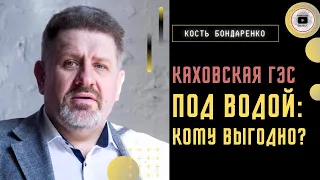 КОСТЬ БОНДАРЕНКО

КАХОВСКАЯ ГЭС ПОД ВОДОЙ: КОМУ ВЫГОДНО?